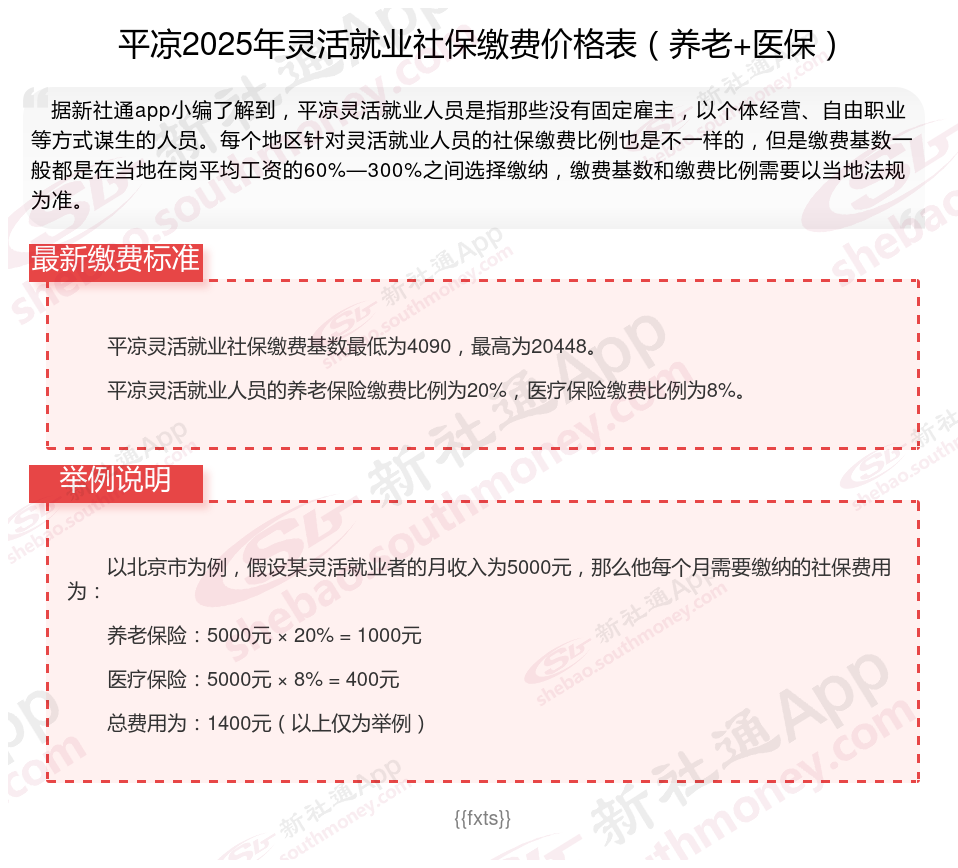 平凉2025年灵活就业社保缴费价格表（养老+医保）

据新社通app小编了解到，平凉灵活就业人员是指那些没有固定雇主，以个体经营、自由职业等方式谋生的人员。每个地区针对灵活就业人员的社保缴费比例也是不一样的，但是缴费基数一般都是在当地在岗平均工资的60%—300%之间选择缴纳，缴费基数和缴费比例需要以当地法规为准。

最新缴费标准

平凉灵活就业社保缴费基数最低为4090，最高为20448。

平凉灵活就业人员的养老保险缴费比例为20%，医疗保险缴费比例为8%。

举例说明

以北京市为例，假设某灵活就业者的月收入为5000元，那么他每个月需要缴纳的社保费用为：

养老保险：5000元 × 20% = 1000元

医疗保险：5000元 × 8% = 400元

总费用为：1400元（以上仅为举例）

{{fxts}}

新社通App shebao.southmoney.com